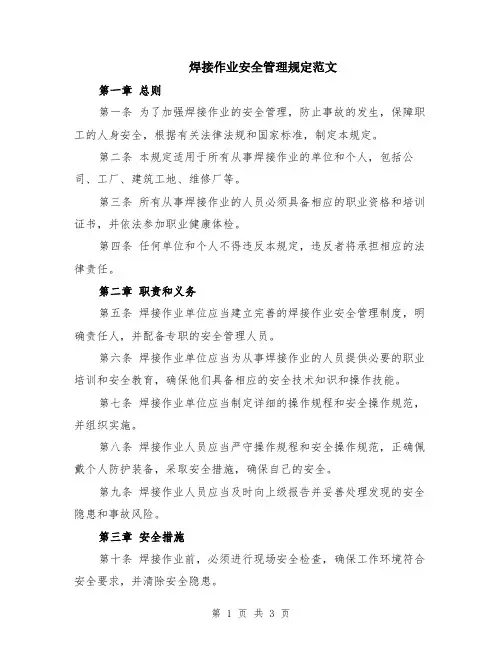 焊接作业安全管理规定范文

第一章 总则

第一条 为了加强焊接作业的安全管理，防止事故的发生，保障职工的人身安全，根据有关法律法规和国家标准，制定本规定。

第二条 本规定适用于所有从事焊接作业的单位和个人，包括公司、工厂、建筑工地、维修厂等。

第三条 所有从事焊接作业的人员必须具备相应的职业资格和培训证书，并依法参加职业健康体检。

第四条 任何单位和个人不得违反本规定，违反者将承担相应的法律责任。

第二章 职责和义务

第五条 焊接作业单位应当建立完善的焊接作业安全管理制度，明确责任人，并配备专职的安全管理人员。

第六条 焊接作业单位应当为从事焊接作业的人员提供必要的职业培训和安全教育，确保他们具备相应的安全技术知识和操作技能。

第七条 焊接作业单位应当制定详细的操作规程和安全操作规范，并组织实施。

第八条 焊接作业人员应当严守操作规程和安全操作规范，正确佩戴个人防护装备，采取安全措施，确保自己的安全。

第九条 焊接作业人员应当及时向上级报告并妥善处理发现的安全隐患和事故风险。

第三章 安全措施

第十条 焊接作业前，必须进行现场安全检查，确保工作环境符合安全要求，并清除安全隐患。

第 1 页 共 3 页